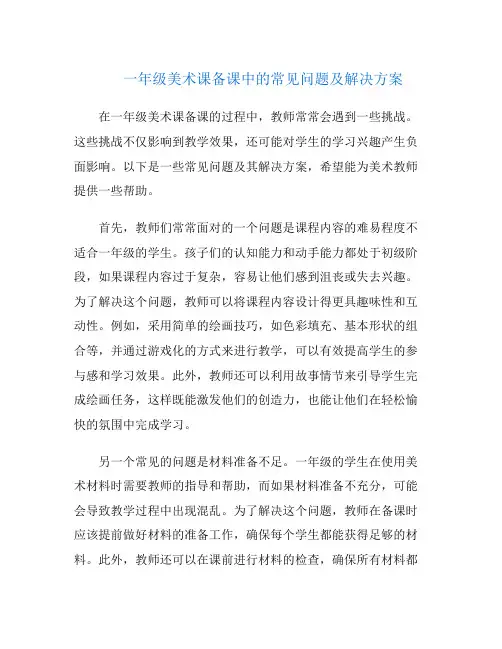 一年级美术课备课中的常见问题及解决方案

在一年级美术课备课的过程中，教师常常会遇到一些挑战。这些挑战不仅影响到教学效果，还可能对学生的学习兴趣产生负面影响。以下是一些常见问题及其解决方案，希望能为美术教师提供一些帮助。

首先，教师们常常面对的一个问题是课程内容的难易程度不适合一年级的学生。孩子们的认知能力和动手能力都处于初级阶段，如果课程内容过于复杂，容易让他们感到沮丧或失去兴趣。为了解决这个问题，教师可以将课程内容设计得更具趣味性和互动性。例如，采用简单的绘画技巧，如色彩填充、基本形状的组合等，并通过游戏化的方式来进行教学，可以有效提高学生的参与感和学习效果。此外，教师还可以利用故事情节来引导学生完成绘画任务，这样既能激发他们的创造力，也能让他们在轻松愉快的氛围中完成学习。

另一个常见的问题是材料准备不足。一年级的学生在使用美术材料时需要教师的指导和帮助，而如果材料准备不充分，可能会导致教学过程中出现混乱。为了解决这个问题，教师在备课时应该提前做好材料的准备工作，确保每个学生都能获得足够的材料。此外，教师还可以在课前进行材料的检查，确保所有材料都